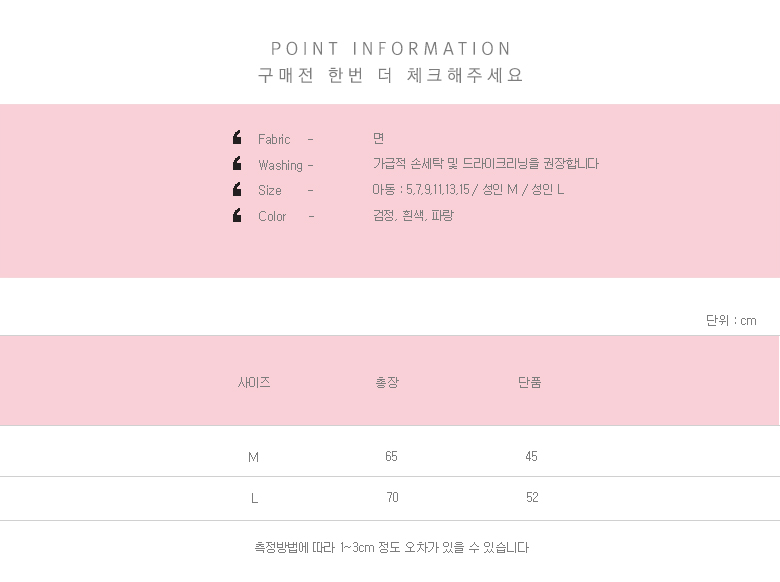 POINT INFORMATION
구매전 한번 더 체크해주세요

Fabric - 면
Washing - 가급적 손세탁 및 드라이크리닝을 권장합니다
Size - 아동 : 5,7,9,11,13,15 / 성인 M / 성인 L
Color - 검정, 흰색, 파랑

단위 : cm

| 사이즈 | 총장 | 단품 |
|---|---|---|
| M | 65 | 45 |
| L | 70 | 52 |

측정방법에 따라 1~3cm 정도 오차가 있을 수 있습니다